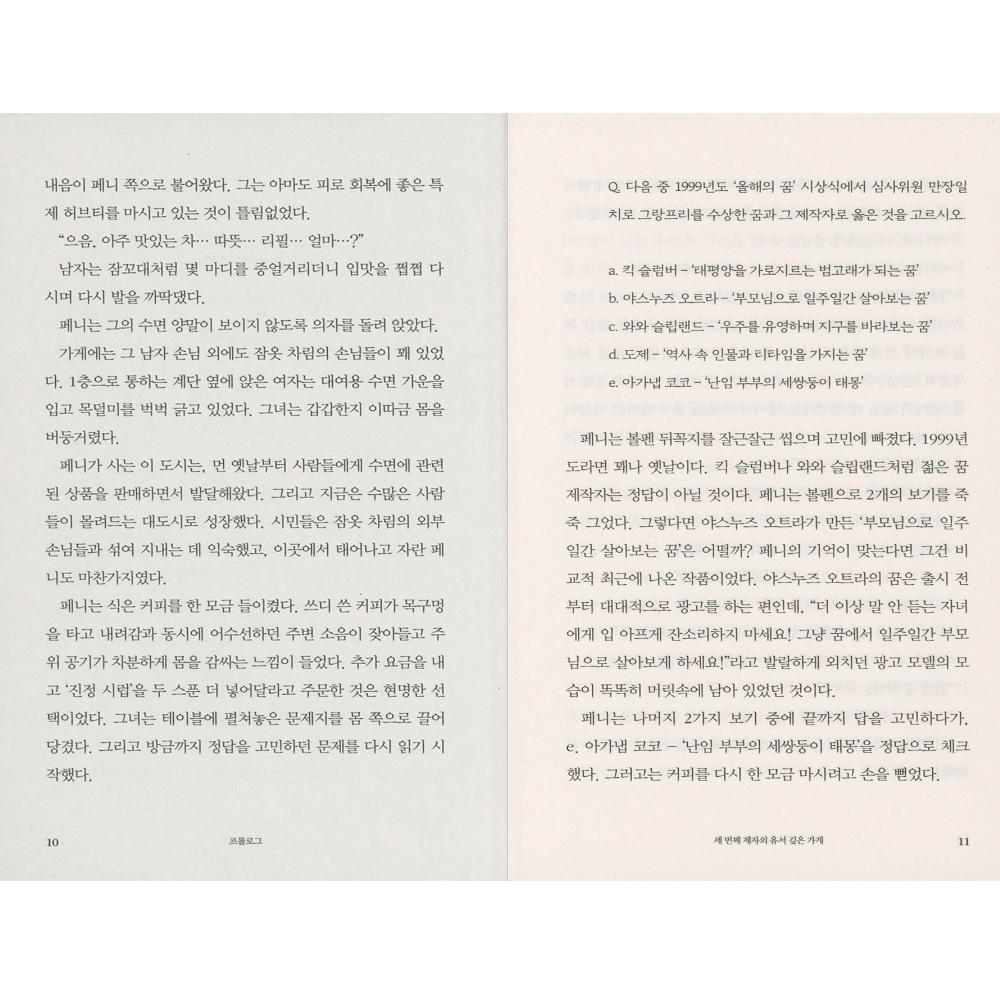 내음이 페니 쪽으로 불어왔다. 그는 아마도 피로 회복에 좋은 특제 허브티를 마시고 있는 것이 틀림없었다.

"으음, 아주 맛있는 차… 따뜻… 리필… 얼마…?"

남자는 잠꼬대처럼 몇 마디를 중얼거리더니 입맛을 쩝쩝 다시며 다시 발을 까딱댔다.

페니는 그의 수면 양말이 보이지 않도록 의자를 돌려 앉았다.

가게에는 그 남자 손님 외에도 잠옷 차림의 손님들이 꽤 있었다. 1층으로 통하는 계단 옆에 앉은 여자는 대여용 수면 가운을 입고 목덜미를 벅벅 긁고 있었다. 그녀는 갑갑한지 이따금 몸을 버둥거렸다.

페니가 사는 이 도시는, 먼 옛날부터 사람들에게 수면에 관련된 상품을 판매하면서 발달해왔다. 그리고 지금은 수많은 사람들이 몰려드는 대도시로 성장했다. 시민들은 잠옷 차림의 외부 손님들과 섞여 지내는 데 익숙했고, 이곳에서 태어나고 자란 페니도 마찬가지였다.

페니는 식은 커피를 한 모금 들이켰다. 쓰디 쓴 커피가 목구멍을 타고 내려감과 동시에 어수선하던 주변 소음이 잦아들고 주위 공기가 차분하게 몸을 감싸는 느낌이 들었다. 추가 요금을 내고 '진정 시럽'을 두 스푼 더 넣어달라고 주문한 것은 현명한 선택이었다. 그녀는 테이블에 펼쳐놓은 문제지를 몸 쪽으로 끌어당겼다. 그리고 방금까지 정답을 고민하던 문제를 다시 읽기 시작했다.

10 프롤로그

Q. 다음 중 1999년도 '올해의 꿈' 시상식에서 심사위원 만장일치로 그랑프리를 수상한 꿈과 그 제작자로 옳은 것을 고르시오.

a. 킥 슬럼버 – '태평양을 가로지르는 범고래가 되는 꿈'
b. 야스누즈 오트라 – '부모님으로 일주일간 살아보는 꿈'
c. 와와 슬립랜드 – '우주를 유영하며 지구를 바라보는 꿈'
d. 도제 – '역사 속 인물과 티타임을 가지는 꿈'
e. 아가냅 코코 – '난임 부부의 세쌍둥이 태몽'

페니는 볼펜 뒤꼭지를 잘근잘근 씹으며 고민에 빠졌다. 1999년도라면 꽤나 옛날이다. 킥 슬럼버나 와와 슬립랜드처럼 젊은 꿈 제작자는 정답이 아닐 것이다. 페니는 볼펜으로 2개의 보기를 죽죽 그었다. 그렇다면 야스누즈 오트라가 만든 '부모님으로 일주일간 살아보는 꿈'은 어떨까? 페니의 기억이 맞는다면 그건 비교적 최근에 나온 작품이었다. 야스누즈 오트라의 꿈은 출시 전부터 대대적으로 광고를 하는 편인데, "더 이상 말 안 듣는 자녀에게 입 아프게 잔소리하지 마세요! 그냥 꿈에서 일주일간 부모님으로 살아보게 하세요!"라고 발랄하게 외치던 광고 모델의 모습이 똑똑히 머릿속에 남아 있었던 것이다.

페니는 나머지 2가지 보기 중에 끝까지 답을 고민하다가, e. 아가냅 코코 – '난임 부부의 세쌍둥이 태몽'을 정답으로 체크했다. 그러고는 커피를 다시 한 모금 마시려고 손을 뻗었다.

세 번째 제자의 유서 깊은 가게 11